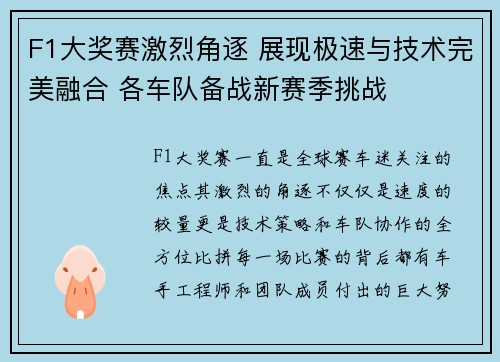 F1大奖赛激烈角逐 展现极速与技术完美融合 各车队备战新赛季挑战

F1大奖赛一直是全球赛车迷关注的焦点其激烈的角逐不仅仅是速度的较量更是技术策略和车队协作的全方位比拼每一场比赛的背后都有车手工程师和团队成员付出的巨大努